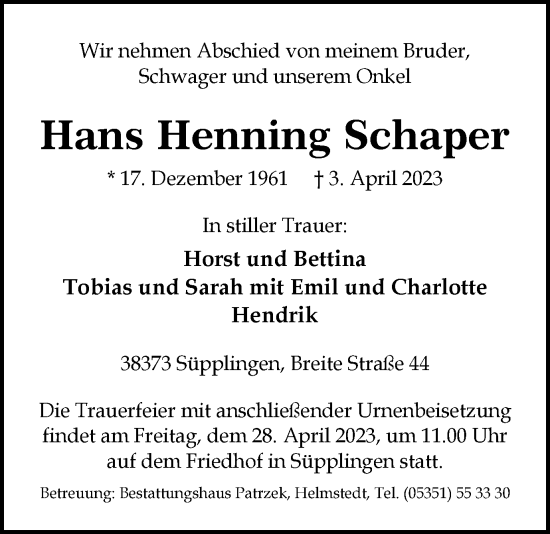 Wir nehmen Abschied von meinem Bruder, Schwager und unserem Onkel

Hans Henning Schaper

* 17. Dezember 1961 † 3. April 2023

In stiller Trauer:

Horst und Bettina
Tobias und Sarah mit Emil und Charlotte
Hendrik

38373 Süpplingen, Breite Straße 44

Die Trauerfeier mit anschließender Urnenbeisetzung findet am Freitag, dem 28. April 2023, um 11.00 Uhr auf dem Friedhof in Süpplingen statt.

Betreuung: Bestattungshaus Patrzek, Helmstedt, Tel. (05351) 55 33 30